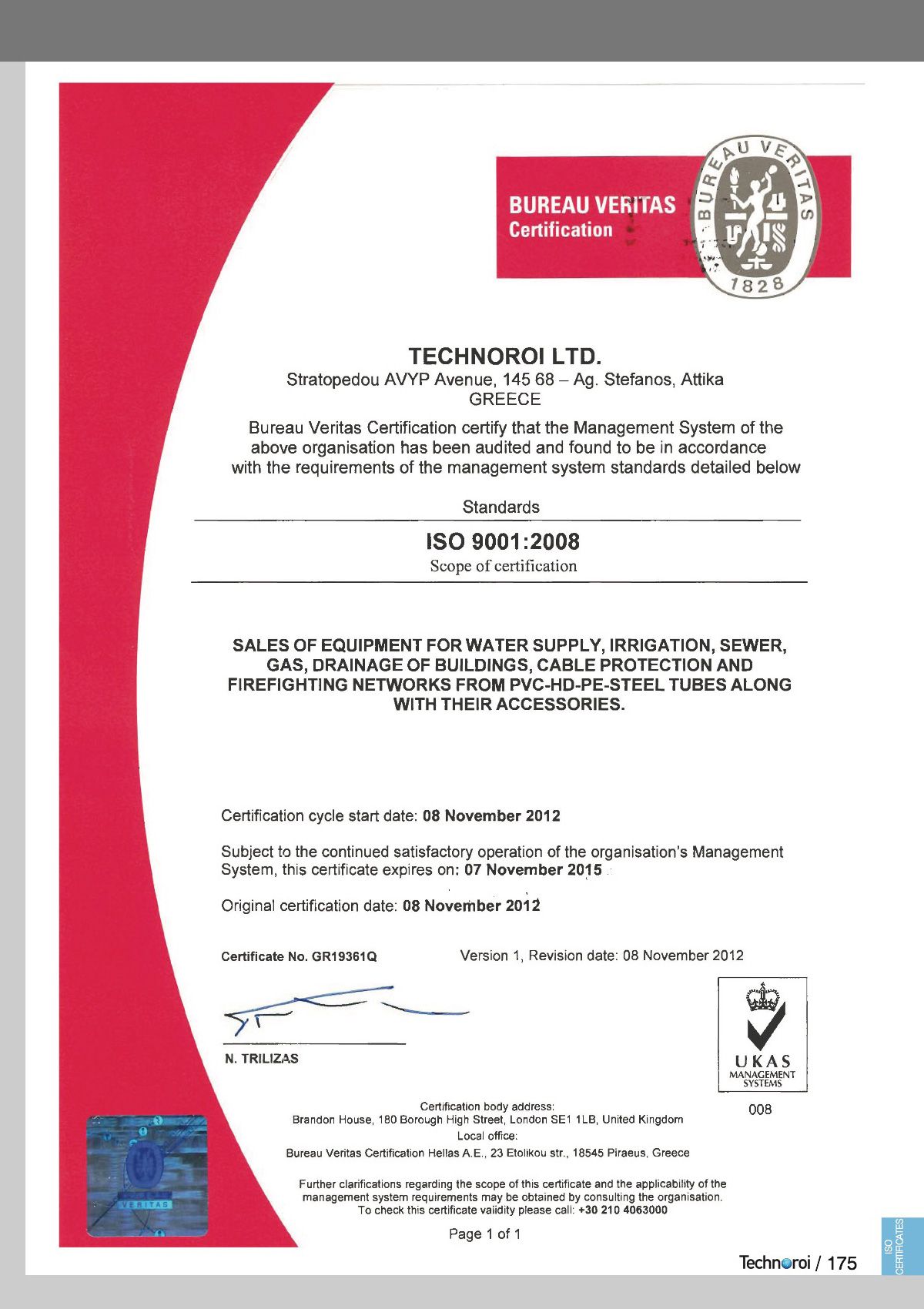 BUREAU VERITAS
Certification

BUREAU VERITAS
1828

TECHNOROI LTD.
Stratopedou AVYP Avenue, 145 68 – Ag. Stefanos, Attika
GREECE

Bureau Veritas Certification certify that the Management System of the above organisation has been audited and found to be in accordance with the requirements of the management system standards detailed below

Standards

ISO 9001:2008

Scope of certification

SALES OF EQUIPMENT FOR WATER SUPPLY, IRRIGATION, SEWER, GAS, DRAINAGE OF BUILDINGS, CABLE PROTECTION AND FIREFIGHTING NETWORKS FROM PVC-HD-PE-STEEL TUBES ALONG WITH THEIR ACCESSORIES.

Certification cycle start date: 08 November 2012

Subject to the continued satisfactory operation of the organisation's Management System, this certificate expires on: 07 November 2015

Original certification date: 08 November 2012

Certificate No. GR19361Q

Version 1, Revision date: 08 November 2012

N. TRILIZAS

UKAS
MANAGEMENT
SYSTEMS
008

Certification body address:
Brandon House, 180 Borough High Street, London SE1 1LB, United Kingdom
Local office:
Bureau Veritas Certification Hellas A.E., 23 Etolikou str., 18545 Piraeus, Greece

Further clarifications regarding the scope of this certificate and the applicability of the management system requirements may be obtained by consulting the organisation.
To check this certificate validity please call: +30 210 4063000

Page 1 of 1

VERITAS

Technoroi / 175

ISO CERTIFICATES